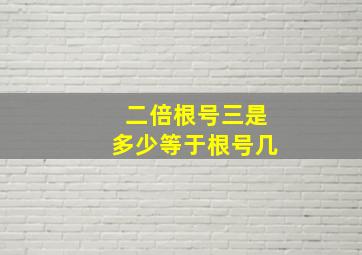 二倍根号三是
多少等于根号几